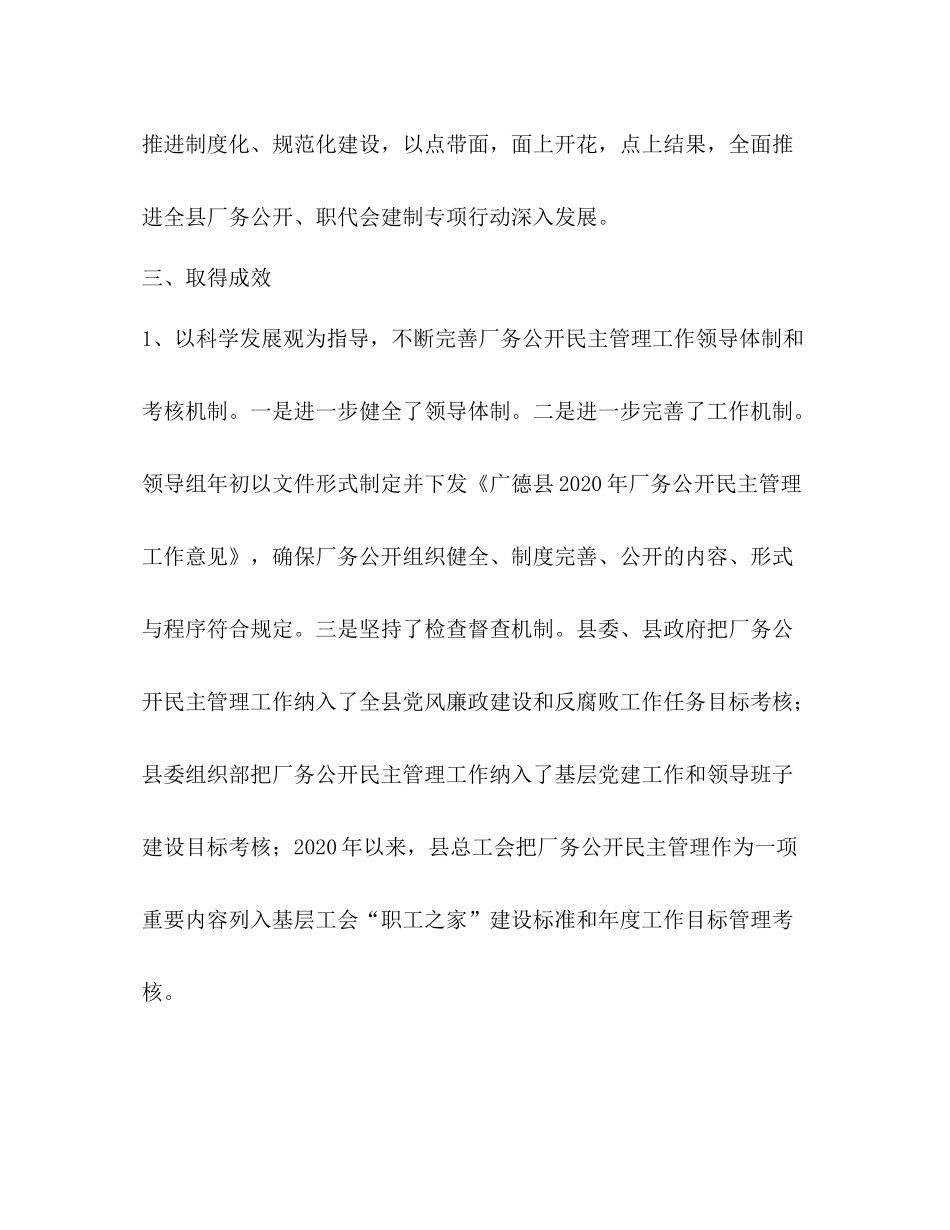 推进制度化、规范化建设，以点带面，面上开花，点上结果，全面推进全县厂务公开、职代会建制专项行动深入发展。

三、取得成效

1、以科学发展观为指导，不断完善厂务公开民主管理工作领导体制和考核机制。一是进一步健全了领导体制。二是进一步完善了工作机制。领导组年初以文件形式制定并下发《广德县2020年厂务公开民主管理工作意见》，确保厂务公开组织健全、制度完善、公开的内容、形式与程序符合规定。三是坚持了检查督查机制。县委、县政府把厂务公开民主管理工作纳入了全县党风廉政建设和反腐败工作任务目标考核；县委组织部把厂务公开民主管理工作纳入了基层党建工作和领导班子建设目标考核；2020年以来，县总工会把厂务公开民主管理作为一项重要内容列入基层工会“职工之家”建设标准和年度工作目标管理考核。